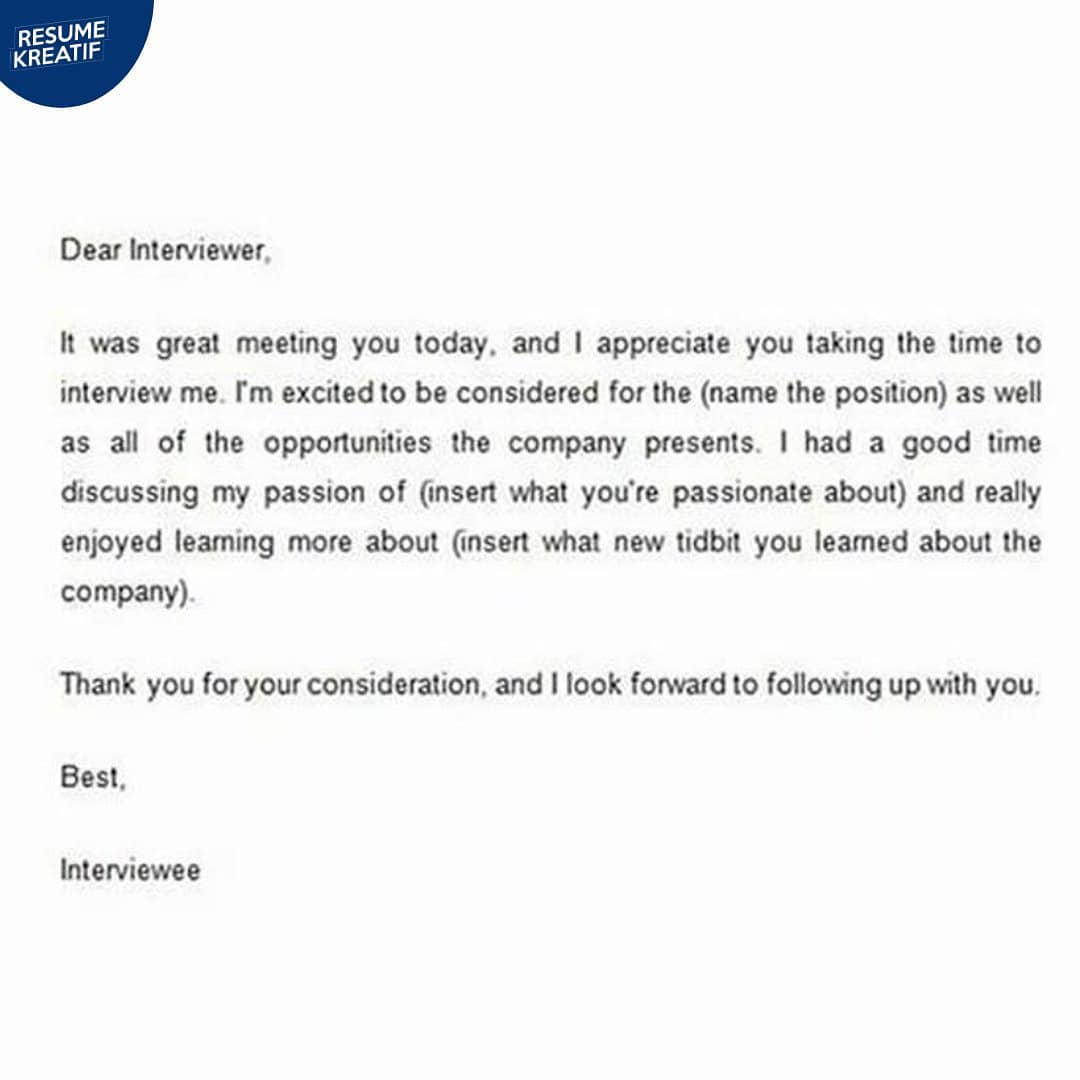 RESUME KREATIF

Dear Interviewer,

It was great meeting you today, and I appreciate you taking the time to interview me. I'm excited to be considered for the (name the position) as well as all of the opportunities the company presents. I had a good time discussing my passion of (insert what you're passionate about) and really enjoyed learning more about (insert what new tidbit you learned about the company).

Thank you for your consideration, and I look forward to following up with you.

Best,

Interviewee